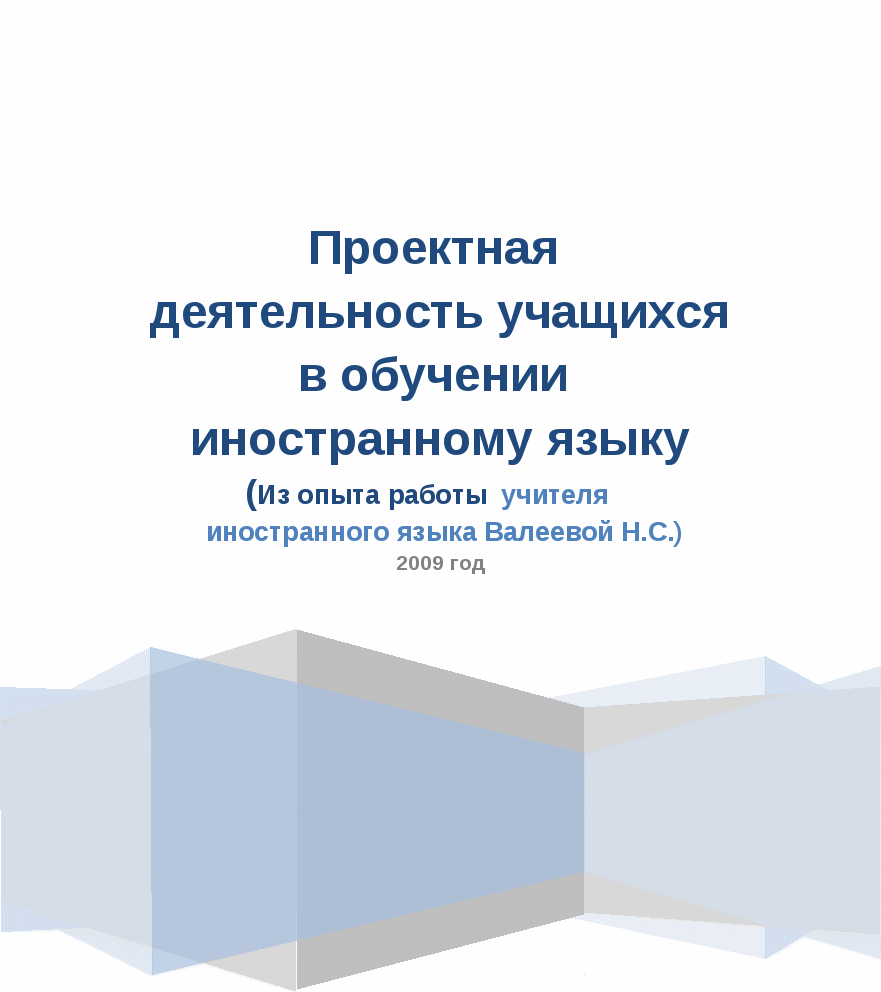 Проектная деятельность учащихся в обучении иностранному языку

(Из опыта работы учителя иностранного языка Валеевой Н.С.)

2009 год